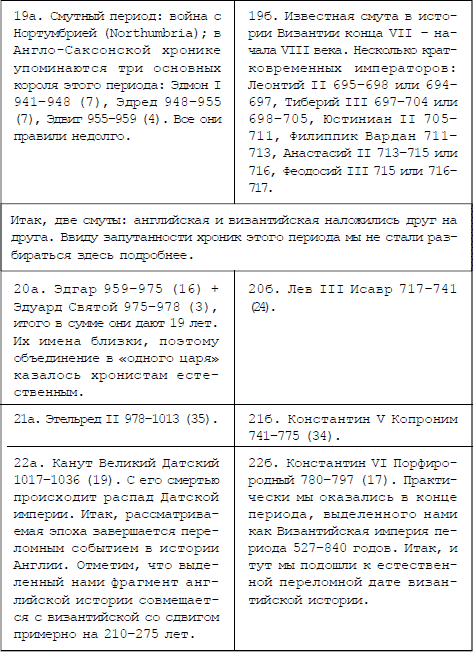 | 19а. Смутный период: война с Нортумбрией (Northumbria); в Англо-Саксонской хронике упоминаются три основных короля этого периода: Эдмон I 941-948 (7), Эдред 948-955 (7), Эдвиг 955-959 (4). Все они правили недолго. | 19б. Известная смута в истории Византии конца VII – начала VIII века. Несколько кратковременных императоров: Леонтий II 695-698 или 694-697, Тиберий III 697-704 или 698-705, Юстиниан II 705-711, Филиппик Вардан 711-713, Анастасий II 713-715 или 716, Феодосий III 715 или 716-717. |
|---|---|
| Итак, две смуты: английская и византийская наложились друг на друга. Ввиду запутанности хроник этого периода мы не стали разбираться здесь подробнее. | |
| 20а. Эдгар 959-975 (16) + Эдуард Святой 975-978 (3), итого в сумме они дают 19 лет. Их имена близки, поэтому объединение в «одного царя» казалось хронистам естественным. | 20б. Лев III Исавр 717-741 (24). |
| 21а. Этельред II 978-1013 (35). | 21б. Константин V Копроним 741-775 (34). |
| 22а. Канут Великий Датский 1017-1036 (19). С его смертью происходит распад Датской империи. Итак, рассматриваемая эпоха завершается переломным событием в истории Англии. Отметим, что выделенный нами фрагмент английской истории совмещается с византийской со сдвигом примерно на 210-275 лет. | 22б. Константин VI Порфирородный 780-797 (17). Практически мы оказались в конце периода, выделенного нами как Византийская империя периода 527-840 годов. Итак, и тут мы подошли к естественной переломной дате византийской истории. |